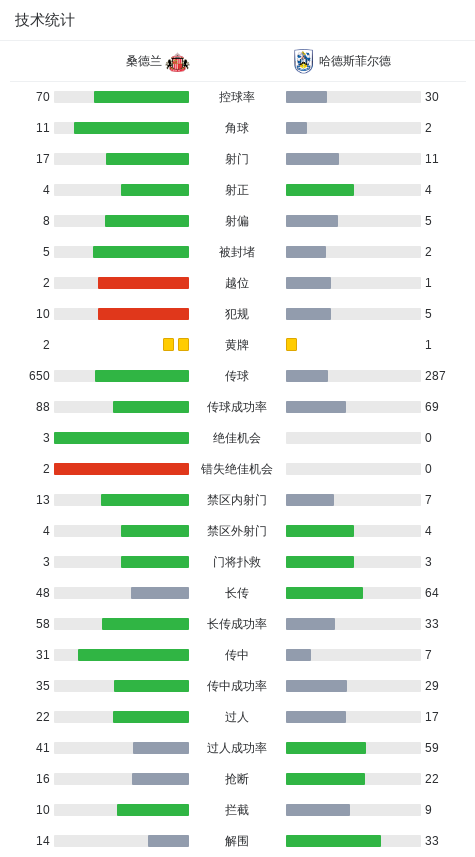 技术统计

| 桑德兰 | | 哈德斯菲尔德 |
|---|---|---|
| 70 | 控球率 | 30 |
| 11 | 角球 | 2 |
| 17 | 射门 | 11 |
| 4 | 射正 | 4 |
| 8 | 射偏 | 5 |
| 5 | 被封堵 | 2 |
| 2 | 越位 | 1 |
| 10 | 犯规 | 5 |
| 2 | 黄牌 | 1 |
| 650 | 传球 | 287 |
| 88 | 传球成功率 | 69 |
| 3 | 绝佳机会 | 0 |
| 2 | 错失绝佳机会 | 0 |
| 13 | 禁区内射门 | 7 |
| 4 | 禁区外射门 | 4 |
| 3 | 门将扑救 | 3 |
| 48 | 长传 | 64 |
| 58 | 长传成功率 | 33 |
| 31 | 传中 | 7 |
| 35 | 传中成功率 | 29 |
| 22 | 过人 | 17 |
| 41 | 过人成功率 | 59 |
| 16 | 抢断 | 22 |
| 10 | 拦截 | 9 |
| 14 | 解围 | 33 |